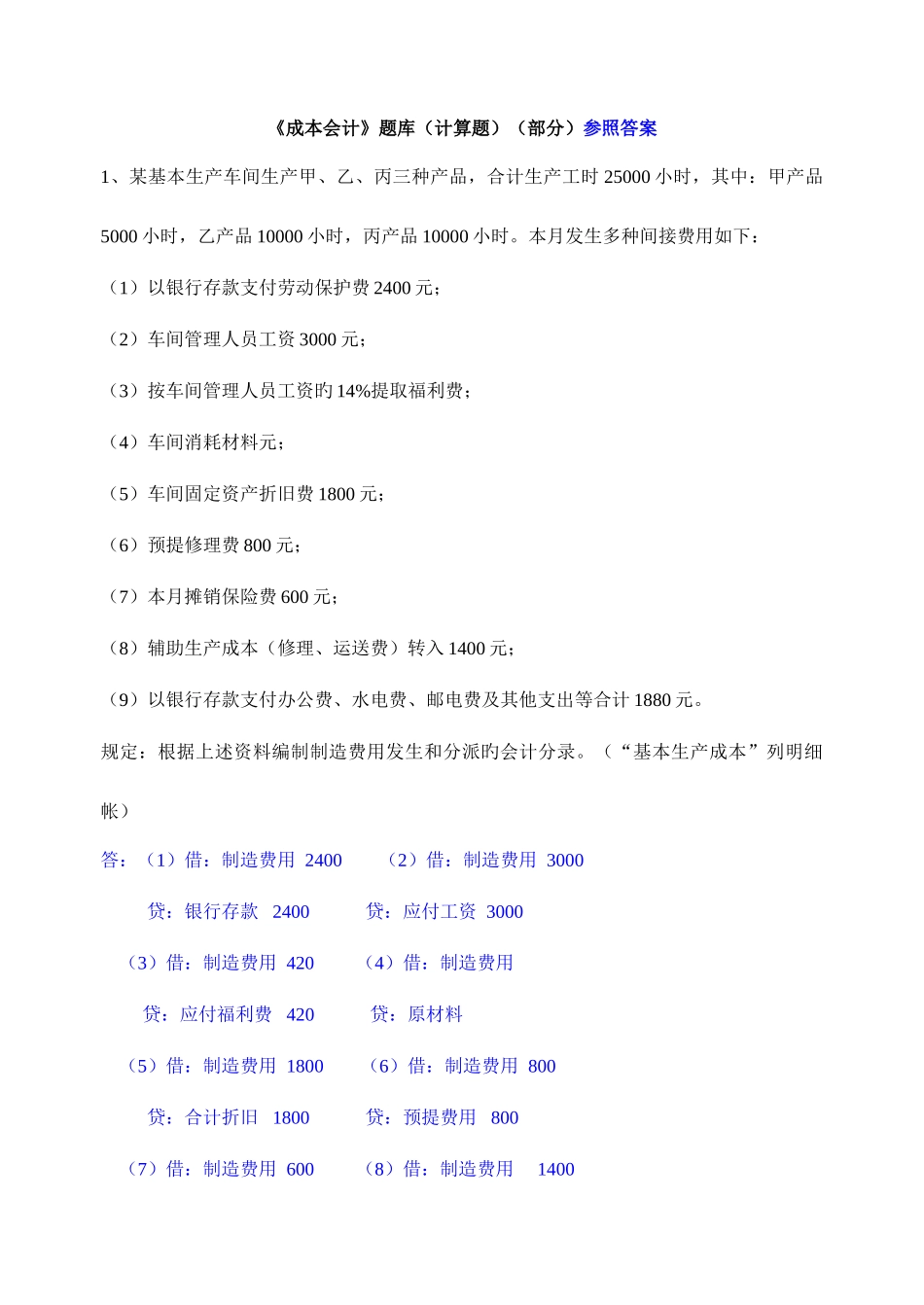 《成本会计》题库（计算题）（部分）参照答案

1、某基本生产车间生产甲、乙、丙三种产品，合计生产工时 25000 小时，其中：甲产品 5000 小时，乙产品 10000 小时，丙产品 10000 小时。本月发生多种间接费用如下：

（1）以银行存款支付劳动保护费 2400 元；

（2）车间管理人员工资 3000 元；

（3）按车间管理人员工资旳 14%提取福利费；

（4）车间消耗材料元；

（5）车间固定资产折旧费 1800 元；

（6）预提修理费 800 元；

（7）本月摊销保险费 600 元；

（8）辅助生产成本（修理、运送费）转入 1400 元；

（9）以银行存款支付办公费、水电费、邮电费及其他支出等合计 1880 元。

规定：根据上述资料编制制造费用发生和分派旳会计分录。（“基本生产成本”列明细帐）

答：（1）借：制造费用 2400　　（2）借：制造费用 3000

贷：银行存款 2400　　贷：应付工资 3000

（3）借：制造费用 420　　（4）借：制造费用

贷：应付福利费 420　　贷：原材料

（5）借：制造费用 1800　　（6）借：制造费用 800

贷：合计折旧 1800　　贷：预提费用 800

（7）借：制造费用 600　　（8）借：制造费用 1400